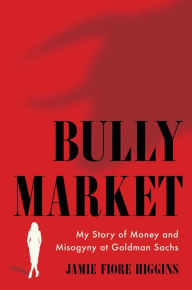 BULLY MARKET

My Story of Money and Misogyny at Goldman Sachs

JAMIE FIORE HIGGINS